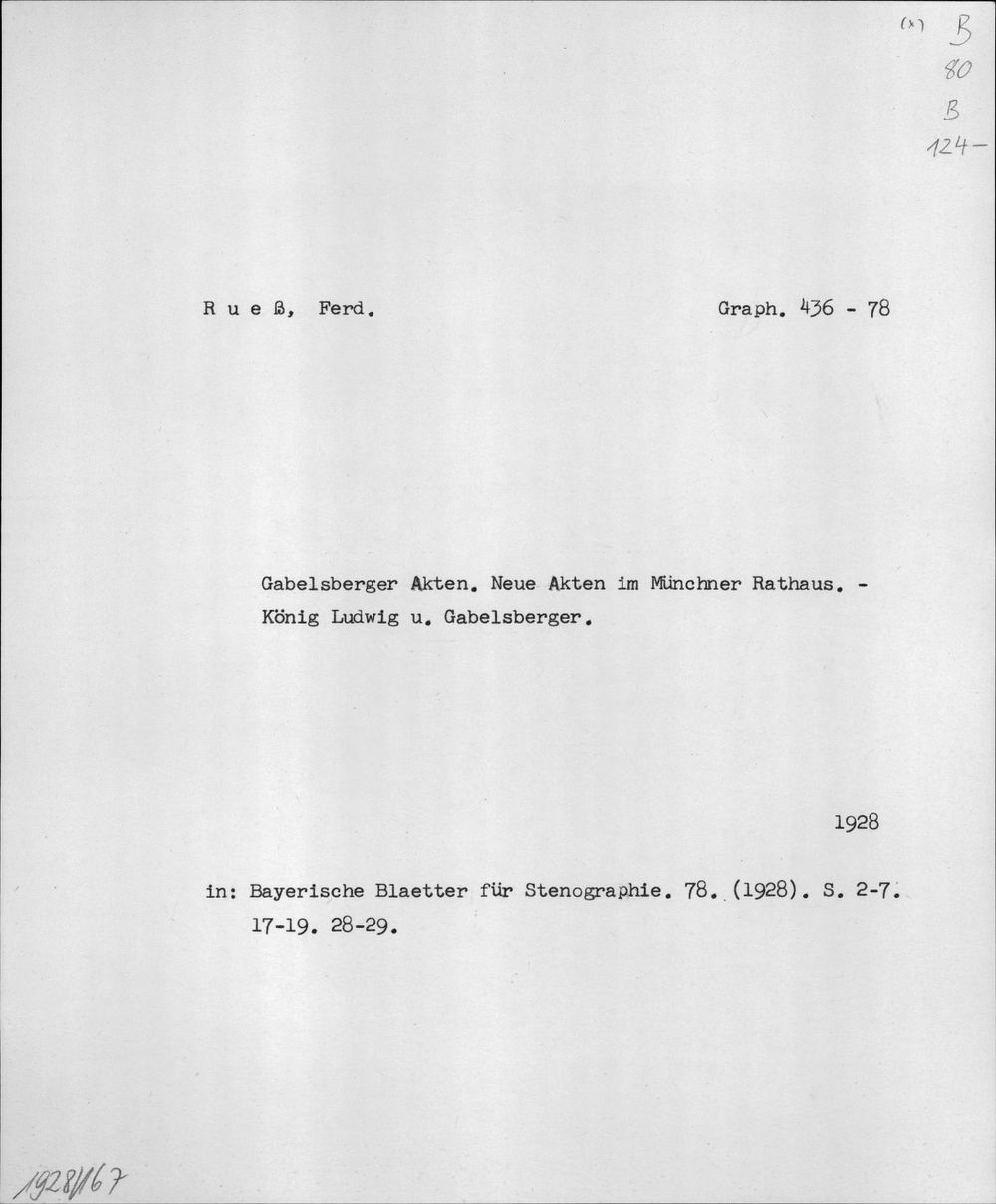 (x) B
80
B
124-

R u e ß, Ferd.

Graph. 436 - 78

Gabelsberger Akten. Neue Akten im Münchner Rathaus. - König Ludwig u. Gabelsberger.

1928

in: Bayerische Blaetter für Stenographie. 78. (1928). S. 2-7. 17-19. 28-29.

1928/167